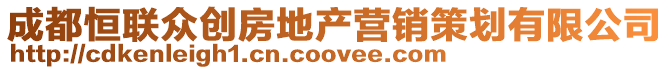 成都恒联众创房地产营销策划有限公司
http://cdkenleigh1.cn.coovee.com